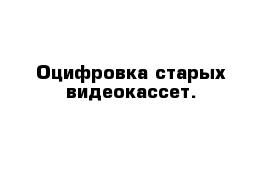 Оцифровка старых видеокассет.